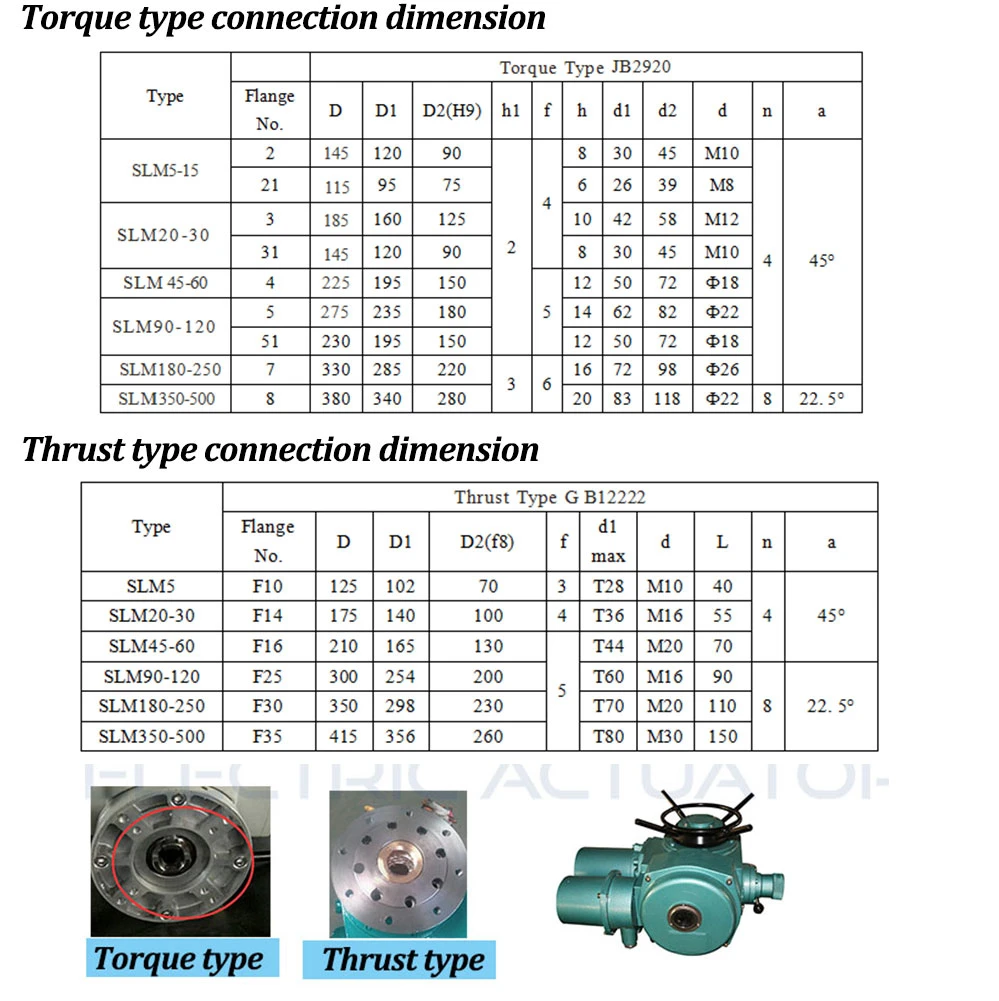 Torque type connection dimension

| Type | Flange No. | Torque Type JB2920 | | | | | | | | | | |
|---|---|---|---|---|---|---|---|---|---|---|---|---|
| | | D | D1 | D2(H9) | h1 | f | h | d1 | d2 | d | n | a |
| SLM5-15 | 2 | 145 | 120 | 90 | 2 | 4 | 8 | 30 | 45 | M10 | 4 | 45° |
| | 21 | 115 | 95 | 75 | | | 6 | 26 | 39 | M8 | | |
| SLM20-30 | 3 | 185 | 160 | 125 | | | 10 | 42 | 58 | M12 | | |
| | 31 | 145 | 120 | 90 | | | 8 | 30 | 45 | M10 | | |
| SLM 45-60 | 4 | 225 | 195 | 150 | | 5 | 12 | 50 | 72 | Φ18 | | |
| SLM90-120 | 5 | 275 | 235 | 180 | | | 14 | 62 | 82 | Φ22 | | |
| | 51 | 230 | 195 | 150 | | | 12 | 50 | 72 | Φ18 | | |
| SLM180-250 | 7 | 330 | 285 | 220 | 3 | 6 | 16 | 72 | 98 | Φ26 | | |
| SLM350-500 | 8 | 380 | 340 | 280 | | | 20 | 83 | 118 | Φ22 | 8 | 22. 5° |

Thrust type connection dimension

| Type | Flange No. | Thrust Type G B12222 | | | | | | | | |
|---|---|---|---|---|---|---|---|---|---|---|
| | | D | D1 | D2(f8) | f | d1 max | d | L | n | a |
| SLM5 | F10 | 125 | 102 | 70 | 3 | T28 | M10 | 40 | 4 | 45° |
| SLM20-30 | F14 | 175 | 140 | 100 | 4 | T36 | M16 | 55 | | |
| SLM45-60 | F16 | 210 | 165 | 130 | 5 | T44 | M20 | 70 | | |
| SLM90-120 | F25 | 300 | 254 | 200 | | T60 | M16 | 90 | 8 | 22. 5° |
| SLM180-250 | F30 | 350 | 298 | 230 | | T70 | M20 | 110 | | |
| SLM350-500 | F35 | 415 | 356 | 260 | | T80 | M30 | 150 | | |

ELECTRIC ACTUATOR

Torque type

Thrust type